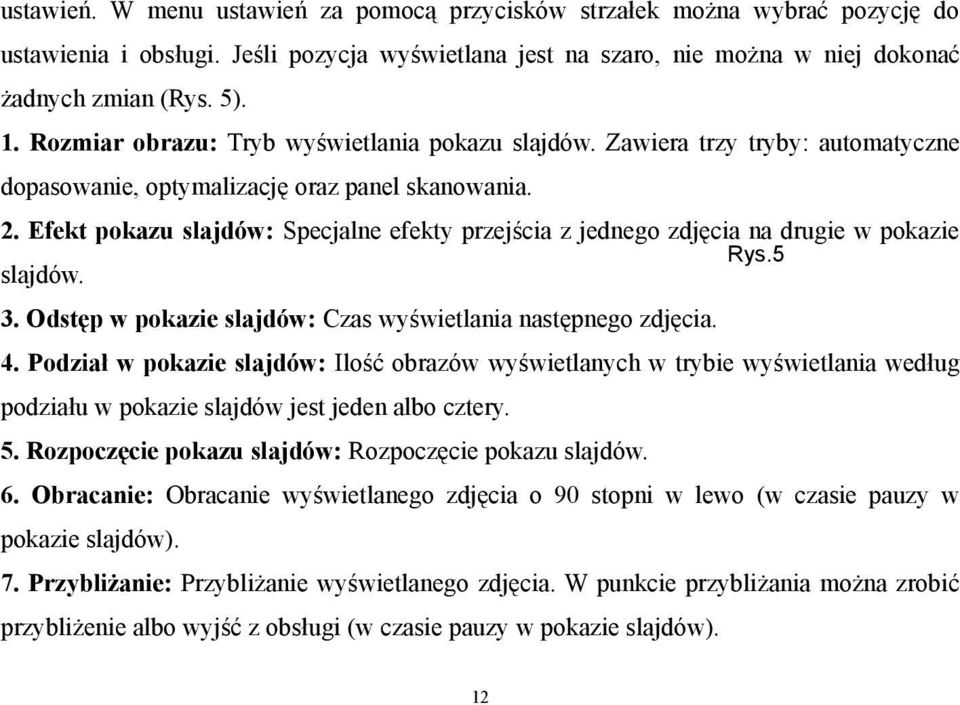 ustawień. W menu ustawień za pomocą przycisków strzałek można wybrać pozycję do ustawienia i obsługi. Jeśli pozycja wyświetlana jest na szaro, nie można w niej dokonać żadnych zmian (Rys. 5).

1. Rozmiar obrazu: Tryb wyświetlania pokazu slajdów. Zawiera trzy tryby: automatyczne dopasowanie, optymalizację oraz panel skanowania.

2. Efekt pokazu slajdów: Specjalne efekty przejścia z jednego zdjęcia na drugie w pokazie slajdów.

Rys.5

3. Odstęp w pokazie slajdów: Czas wyświetlania następnego zdjęcia.

4. Podział w pokazie slajdów: Ilość obrazów wyświetlanych w trybie wyświetlania według podziału w pokazie slajdów jest jeden albo cztery.

5. Rozpoczęcie pokazu slajdów: Rozpoczęcie pokazu slajdów.

6. Obracanie: Obracanie wyświetlanego zdjęcia o 90 stopni w lewo (w czasie pauzy w pokazie slajdów).

7. Przybliżanie: Przybliżanie wyświetlanego zdjęcia. W punkcie przybliżania można zrobić przybliżenie albo wyjść z obsługi (w czasie pauzy w pokazie slajdów).

12